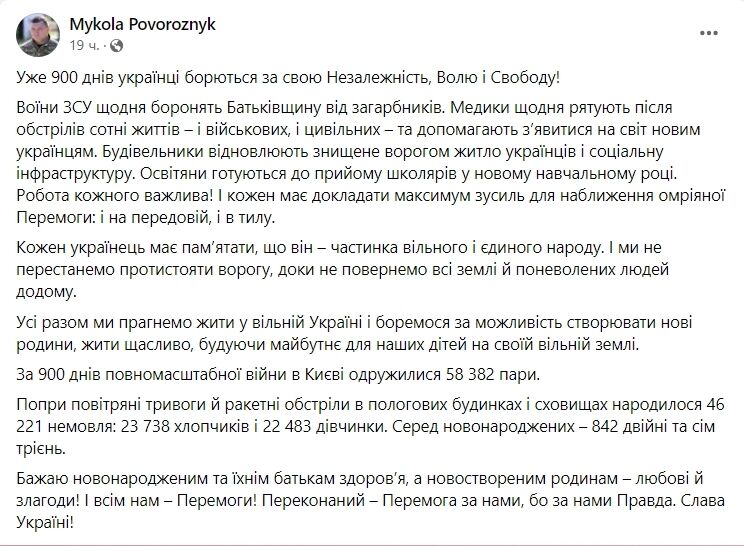 Mykola Povoroznyk
19 ч. ·

Уже 900 днів українці борються за свою Незалежність, Волю і Свободу!

Воїни ЗСУ щодня боронять Батьківщину від загарбників. Медики щодня рятують після обстрілів сотні життів – і військових, і цивільних – та допомагають з'явитися на світ новим українцям. Будівельники відновлюють знищене ворогом житло українців і соціальну інфраструктуру. Освітяни готуються до прийому школярів у новому навчальному році. Робота кожного важлива! І кожен має докладати максимум зусиль для наближення омріяної Перемоги: і на передовій, і в тилу.

Кожен українець має пам'ятати, що він – частинка вільного і єдиного народу. І ми не перестанемо протистояти ворогу, доки не повернемо всі землі й поневолених людей додому.

Усі разом ми прагнемо жити у вільній Україні і боремося за можливість створювати нові родини, жити щасливо, будуючи майбутнє для наших дітей на своїй вільній землі.

За 900 днів повномасштабної війни в Києві одружилися 58 382 пари.

Попри повітряні тривоги й ракетні обстріли в пологових будинках і сховищах народилося 46 221 немовля: 23 738 хлопчиків і 22 483 дівчинки. Серед новонароджених – 842 двійні та сім трієнь.

Бажаю новонародженим та їхнім батькам здоров'я, а новоствореним родинам – любові й злагоди! І всім нам – Перемоги! Переконаний – Перемога за нами, бо за нами Правда. Слава Україні!